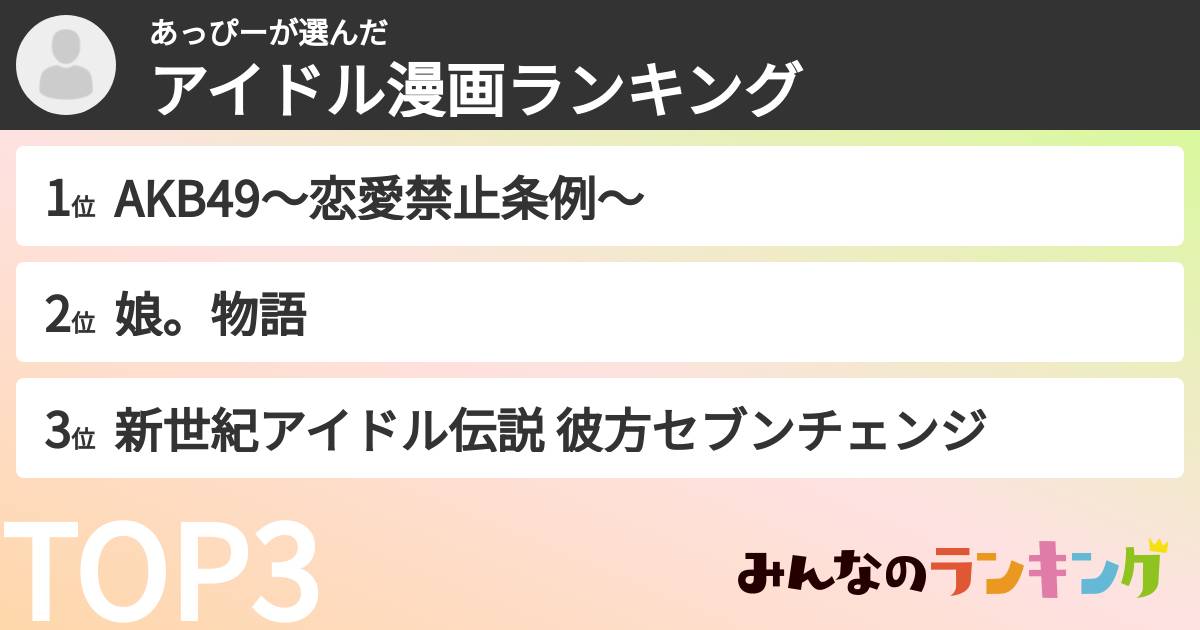 あっぴーが選んだ
アイドル漫画ランキング

1位 AKB49〜恋愛禁止条例〜

2位 娘。物語

3位 新世紀アイドル伝説 彼方セブンチェンジ

TOP3

みんなのランキング